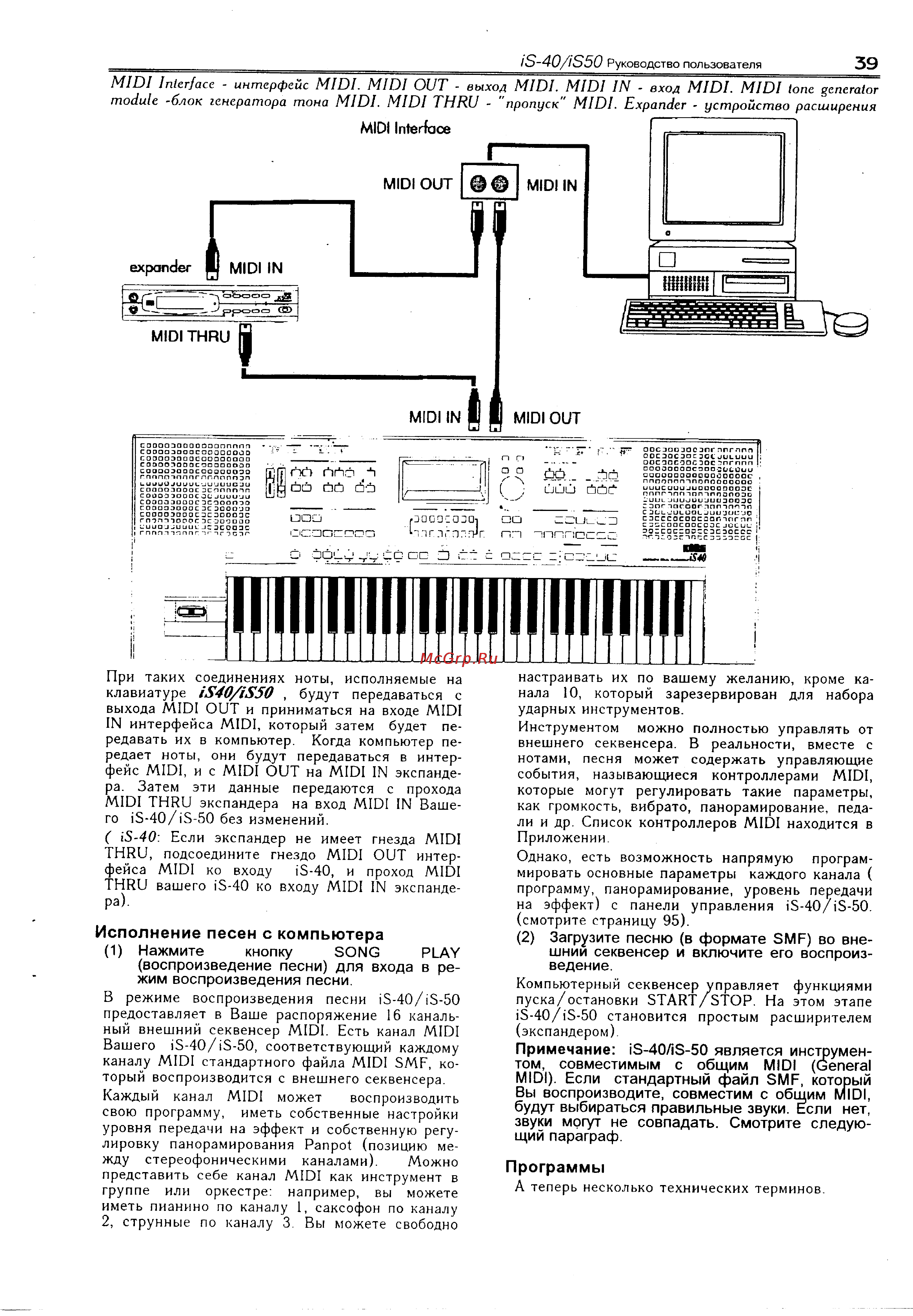 iS-40/iS50 Руководство пользователя 39

MIDI Interface - интерфейс MIDI. MIDI OUT - выход MIDI. MIDI IN - вход MIDI. MIDI tone generator module -блок генератора тона MIDI. MIDI THRU - "пропуск" MIDI. Expander - устройство расширения

MIDI Interface

MIDI OUT

MIDI IN

expander

MIDI IN

MIDI THRU

MIDI IN

MIDI OUT

iS40

McGrp.Ru

При таких соединениях ноты, исполняемые на клавиатуре iS40/iS50 , будут передаваться с выхода MIDI OUT и приниматься на входе MIDI IN интерфейса MIDI, который затем будет передавать их в компьютер. Когда компьютер передает ноты, они будут передаваться в интерфейс MIDI, и с MIDI OUT на MIDI IN экспандера. Затем эти данные передаются с прохода MIDI THRU экспандера на вход MIDI IN Вашего iS-40/iS-50 без изменений.

( iS-40: Если экспандер не имеет гнезда MIDI THRU, подсоедините гнездо MIDI OUT интерфейса MIDI ко входу iS-40, и проход MIDI THRU вашего iS-40 ко входу MIDI IN экспандера).

Исполнение песен с компьютера

(1) Нажмите кнопку SONG PLAY (воспроизведение песни) для входа в режим воспроизведения песни.

В режиме воспроизведения песни iS-40/iS-50 предоставляет в Ваше распоряжение 16 канальный внешний секвенсер MIDI. Есть канал MIDI Вашего iS-40/iS-50, соответствующий каждому каналу MIDI стандартного файла MIDI SMF, который воспроизводится с внешнего секвенсера.

Каждый канал MIDI может воспроизводить свою программу, иметь собственные настройки уровня передачи на эффект и собственную регулировку панорамирования Panpot (позицию между стереофоническими каналами). Можно представить себе канал MIDI как инструмент в группе или оркестре: например, вы можете иметь пианино по каналу 1, саксофон по каналу 2, струнные по каналу 3. Вы можете свободно настраивать их по вашему желанию, кроме канала 10, который зарезервирован для набора ударных инструментов.

Инструментом можно полностью управлять от внешнего секвенсера. В реальности, вместе с нотами, песня может содержать управляющие события, называющиеся контроллерами MIDI, которые могут регулировать такие параметры, как громкость, вибрато, панорамирование, педали и др. Список контроллеров MIDI находится в Приложении.

Однако, есть возможность напрямую программировать основные параметры каждого канала ( программу, панорамирование, уровень передачи на эффект) с панели управления iS-40/iS-50. (смотрите страницу 95).

(2) Загрузите песню (в формате SMF) во внешний секвенсер и включите его воспроизведение.

Компьютерный секвенсер управляет функциями пуска/остановки START/STOP. На этом этапе iS-40/iS-50 становится простым расширителем (экспандером).

Примечание: iS-40/iS-50 является инструментом, совместимым с общим MIDI (General MIDI). Если стандартный файл SMF, который Вы воспроизводите, совместим с общим MIDI, будут выбираться правильные звуки. Если нет, звуки могут не совпадать. Смотрите следующий параграф.

Программы

А теперь несколько технических терминов.